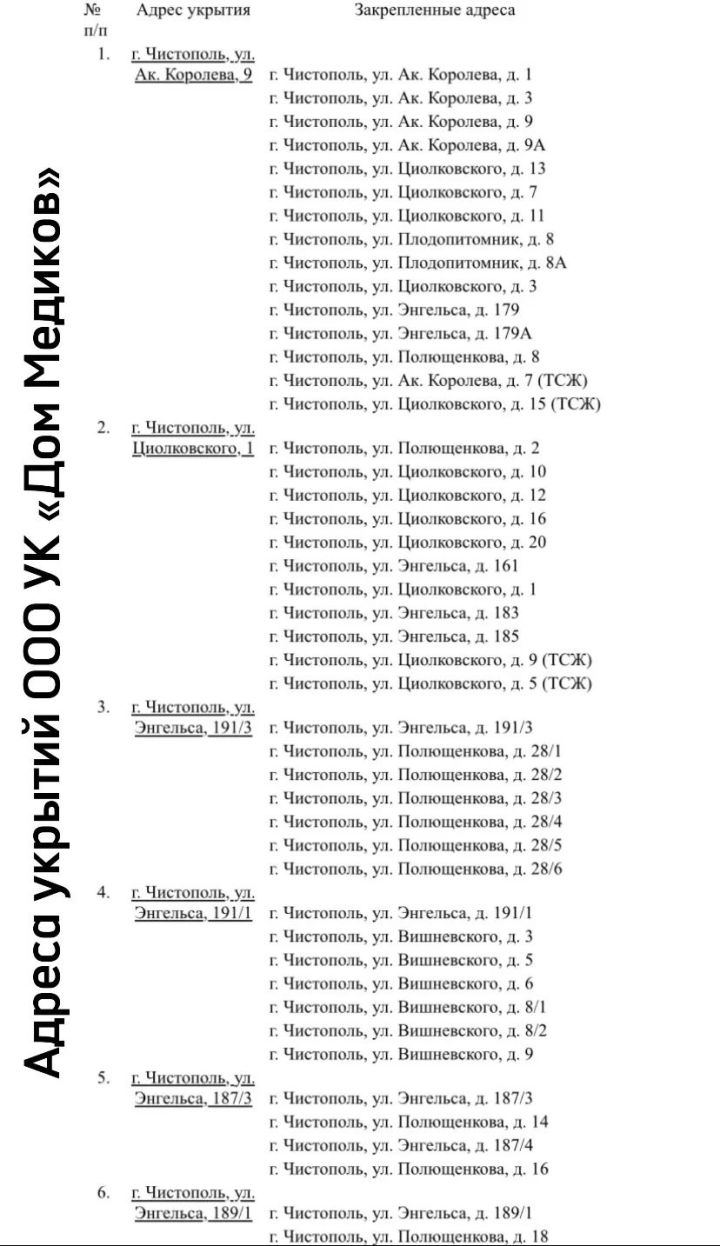 Адреса укрытий ООО УК «Дом Медиков»

| № п/п | Адрес укрытия | Закрепленные адреса |
|---|---|---|
| 1. | г. Чистополь, ул. Ак. Королева, 9 | г. Чистополь, ул. Ак. Королева, д. 1 |
| | | г. Чистополь, ул. Ак. Королева, д. 3 |
| | | г. Чистополь, ул. Ак. Королева, д. 9 |
| | | г. Чистополь, ул. Ак. Королева, д. 9А |
| | | г. Чистополь, ул. Циолковского, д. 13 |
| | | г. Чистополь, ул. Циолковского, д. 7 |
| | | г. Чистополь, ул. Циолковского, д. 11 |
| | | г. Чистополь, ул. Плодопитомник, д. 8 |
| | | г. Чистополь, ул. Плодопитомник, д. 8А |
| | | г. Чистополь, ул. Циолковского, д. 3 |
| | | г. Чистополь, ул. Энгельса, д. 179 |
| | | г. Чистополь, ул. Энгельса, д. 179А |
| | | г. Чистополь, ул. Полющенкова, д. 8 |
| | | г. Чистополь, ул. Ак. Королева, д. 7 (ТСЖ) |
| | | г. Чистополь, ул. Циолковского, д. 15 (ТСЖ) |
| 2. | г. Чистополь, ул. Циолковского, 1 | г. Чистополь, ул. Полющенкова, д. 2 |
| | | г. Чистополь, ул. Циолковского, д. 10 |
| | | г. Чистополь, ул. Циолковского, д. 12 |
| | | г. Чистополь, ул. Циолковского, д. 16 |
| | | г. Чистополь, ул. Циолковского, д. 20 |
| | | г. Чистополь, ул. Энгельса, д. 161 |
| | | г. Чистополь, ул. Циолковского, д. 1 |
| | | г. Чистополь, ул. Энгельса, д. 183 |
| | | г. Чистополь, ул. Энгельса, д. 185 |
| | | г. Чистополь, ул. Циолковского, д. 9 (ТСЖ) |
| | | г. Чистополь, ул. Циолковского, д. 5 (ТСЖ) |
| 3. | г. Чистополь, ул. Энгельса, 191/3 | г. Чистополь, ул. Энгельса, д. 191/3 |
| | | г. Чистополь, ул. Полющенкова, д. 28/1 |
| | | г. Чистополь, ул. Полющенкова, д. 28/2 |
| | | г. Чистополь, ул. Полющенкова, д. 28/3 |
| | | г. Чистополь, ул. Полющенкова, д. 28/4 |
| | | г. Чистополь, ул. Полющенкова, д. 28/5 |
| | | г. Чистополь, ул. Полющенкова, д. 28/6 |
| 4. | г. Чистополь, ул. Энгельса, 191/1 | г. Чистополь, ул. Энгельса, д. 191/1 |
| | | г. Чистополь, ул. Вишневского, д. 3 |
| | | г. Чистополь, ул. Вишневского, д. 5 |
| | | г. Чистополь, ул. Вишневского, д. 6 |
| | | г. Чистополь, ул. Вишневского, д. 8/1 |
| | | г. Чистополь, ул. Вишневского, д. 8/2 |
| | | г. Чистополь, ул. Вишневского, д. 9 |
| 5. | г. Чистополь, ул. Энгельса, 187/3 | г. Чистополь, ул. Энгельса, д. 187/3 |
| | | г. Чистополь, ул. Полющенкова, д. 14 |
| | | г. Чистополь, ул. Энгельса, д. 187/4 |
| | | г. Чистополь, ул. Полющенкова, д. 16 |
| 6. | г. Чистополь, ул. Энгельса, 189/1 | г. Чистополь, ул. Энгельса, д. 189/1 |
| | | г. Чистополь, ул. Полющенкова, д. 18 |